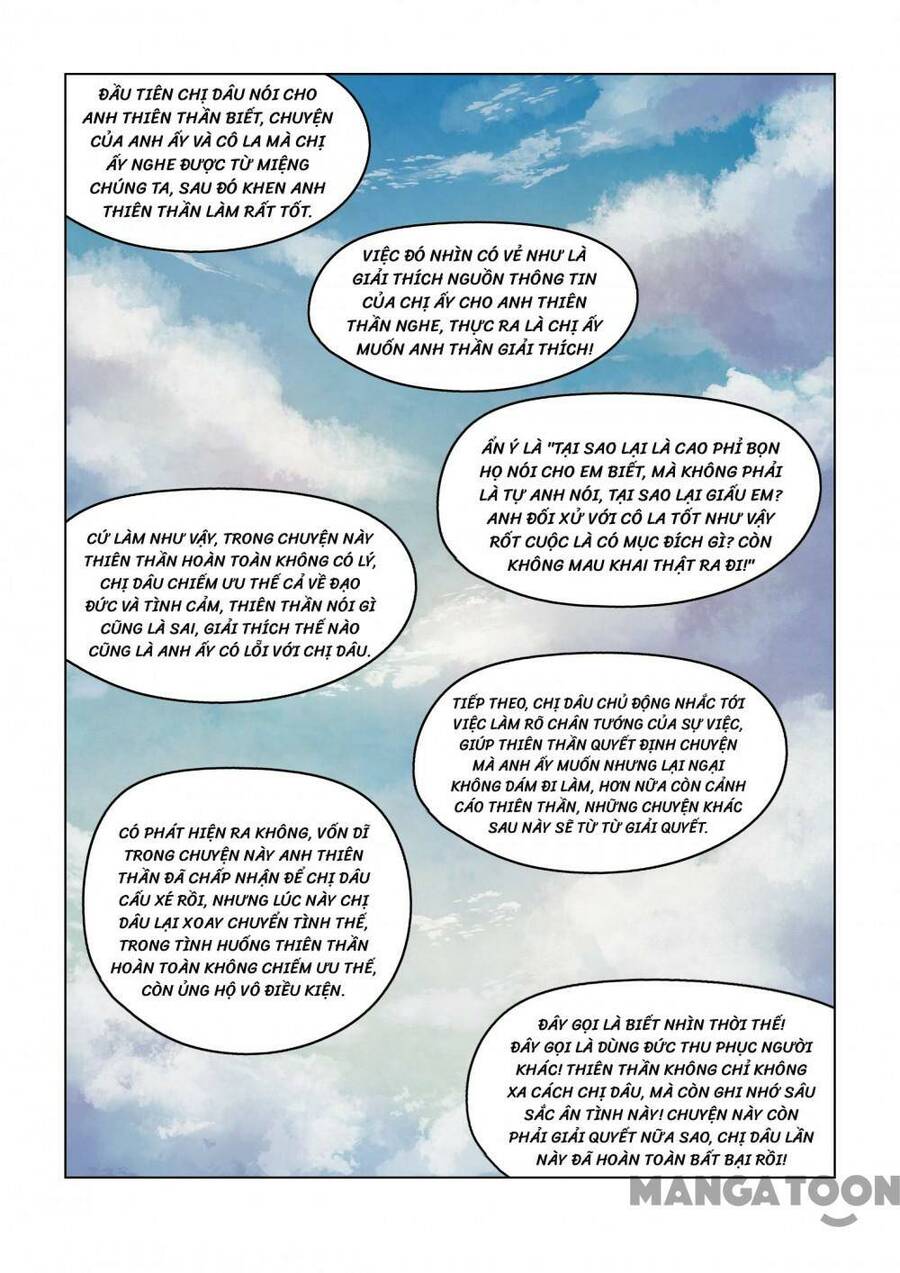 ĐẦU TIÊN CHỊ DÂU NÓI CHO ANH THIÊN THẦN BIẾT, CHUYỆN CỦA ANH ẤY VÀ CÔ LA MÀ CHỊ ẤY NGHE ĐƯỢC TỪ MIỆNG CHÚNG TA, SAU ĐÓ KHEN ANH THIÊN THẦN LÀM RẤT TỐT.

VIỆC ĐÓ NHÌN CÓ VẺ NHƯ LÀ GIẢI THÍCH NGUỒN THÔNG TIN CỦA CHỊ ẤY CHO ANH THIÊN THẦN NGHE, THỰC RA LÀ CHỊ ẤY MUỐN ANH THẦN GIẢI THÍCH!

ẨN Ý LÀ "TẠI SAO LẠI LÀ CAO PHỈ BỌN HỌ NÓI CHO EM BIẾT, MÀ KHÔNG PHẢI LÀ TỰ ANH NÓI, TẠI SAO LẠI GIẤU EM? ANH ĐỐI XỬ VỚI CÔ LA TỐT NHƯ VẬY RỐT CUỘC LÀ CÓ MỤC ĐÍCH GÌ? CÒN KHÔNG MAU KHAI THẬT RA ĐI!"

CỨ LÀM NHƯ VẬY, TRONG CHUYỆN NÀY THIÊN THẦN HOÀN TOÀN KHÔNG CÓ LÝ, CHỊ DÂU CHIẾM ƯU THẾ CẢ VỀ ĐẠO ĐỨC VÀ TÌNH CẢM, THIÊN THẦN NÓI GÌ CŨNG LÀ SAI, GIẢI THÍCH THẾ NÀO CŨNG LÀ ANH ẤY CÓ LỖI VỚI CHỊ DÂU.

TIẾP THEO, CHỊ DÂU CHỦ ĐỘNG NHẮC TỚI VIỆC LÀM RÕ CHÂN TƯỚNG CỦA SỰ VIỆC, GIÚP THIÊN THẦN QUYẾT ĐỊNH CHUYỆN MÀ ANH ẤY MUỐN NHƯNG LẠI NGẠI KHÔNG DÁM ĐI LÀM, HƠN NỮA CÒN CẢNH CÁO THIÊN THẦN, NHỮNG CHUYỆN KHÁC SAU NÀY SẼ TỪ TỪ GIẢI QUYẾT.

CÓ PHÁT HIỆN RA KHÔNG, VỐN DĨ TRONG CHUYỆN NÀY ANH THIÊN THẦN ĐÃ CHẤP NHẬN ĐỂ CHỊ DÂU CẤU XÉ RỒI, NHƯNG LÚC NÀY CHỊ DÂU LẠI XOAY CHUYỂN TÌNH THẾ, TRONG TÌNH HUỐNG THIÊN THẦN HOÀN TOÀN KHÔNG CHIẾM ƯU THẾ, CÒN ỦNG HỘ VÔ ĐIỀU KIỆN.

ĐÂY GỌI LÀ BIẾT NHÌN THỜI THẾ! ĐÂY GỌI LÀ DÙNG ĐỨC THU PHỤC NGƯỜI KHÁC! THIÊN THẦN KHÔNG CHỈ KHÔNG XA CÁCH CHỊ DÂU, MÀ CÒN GHI NHỚ SÂU SẮC ÂN TÌNH NÀY! CHUYỆN NÀY CÒN PHẢI GIẢI QUYẾT NỮA SAO, CHỊ DÂU LẦN NÀY ĐÃ HOÀN TOÀN BẤT BẠI RỒI!

MANGATOON